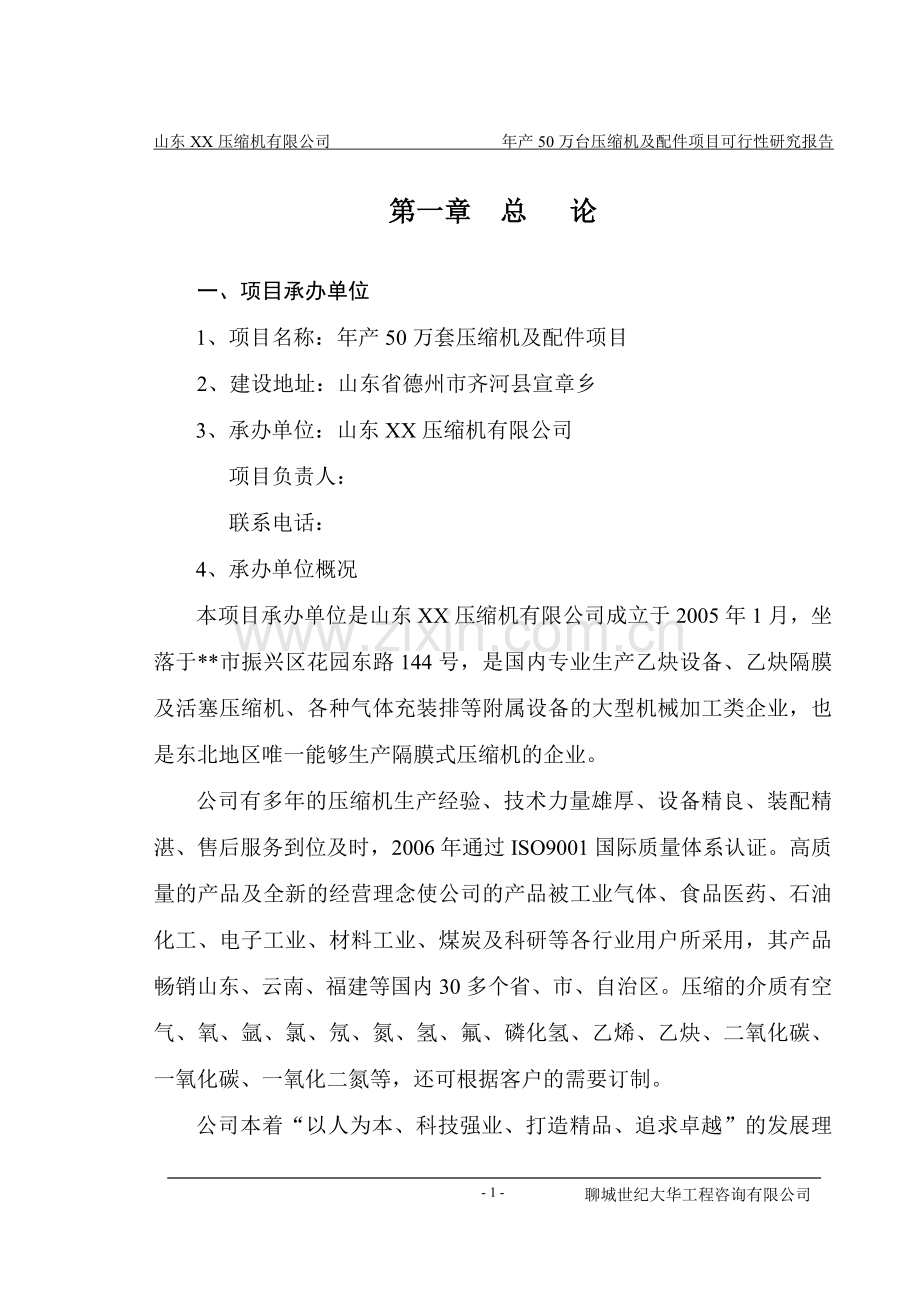 山东XX压缩机有限公司 年产50万台压缩机及配件项目可行性研究报告

第一章 总 论

一、项目承办单位

1、项目名称：年产50万套压缩机及配件项目

2、建设地址：山东省德州市齐河县宣章乡

3、承办单位：山东XX压缩机有限公司

项目负责人：

联系电话：

4、承办单位概况

本项目承办单位是山东XX压缩机有限公司成立于2005年1月，坐落于**市振兴区花园东路144号，是国内专业生产乙炔设备、乙炔隔膜及活塞压缩机、各种气体充装排等附属设备的大型机械加工类企业，也是东北地区唯一能够生产隔膜式压缩机的企业。

公司有多年的压缩机生产经验、技术力量雄厚、设备精良、装配精湛、售后服务到位及时，2006年通过ISO9001国际质量体系认证。高质量的产品及全新的经营理念使公司的产品被工业气体、食品医药、石油化工、电子工业、材料工业、煤炭及科研等各行业用户所采用，其产品畅销山东、云南、福建等国内30多个省、市、自治区。压缩的介质有空气、氧、氩、氯、氖、氮、氢、氟、磷化氢、乙烯、乙炔、二氧化碳、一氧化碳、一氧化二氮等，还可根据客户的需要订制。

公司本着“以人为本、科技强业、打造精品、追求卓越”的发展理

- 1 - 聊城世纪大华工程咨询有限公司

www.zixin.com.cn